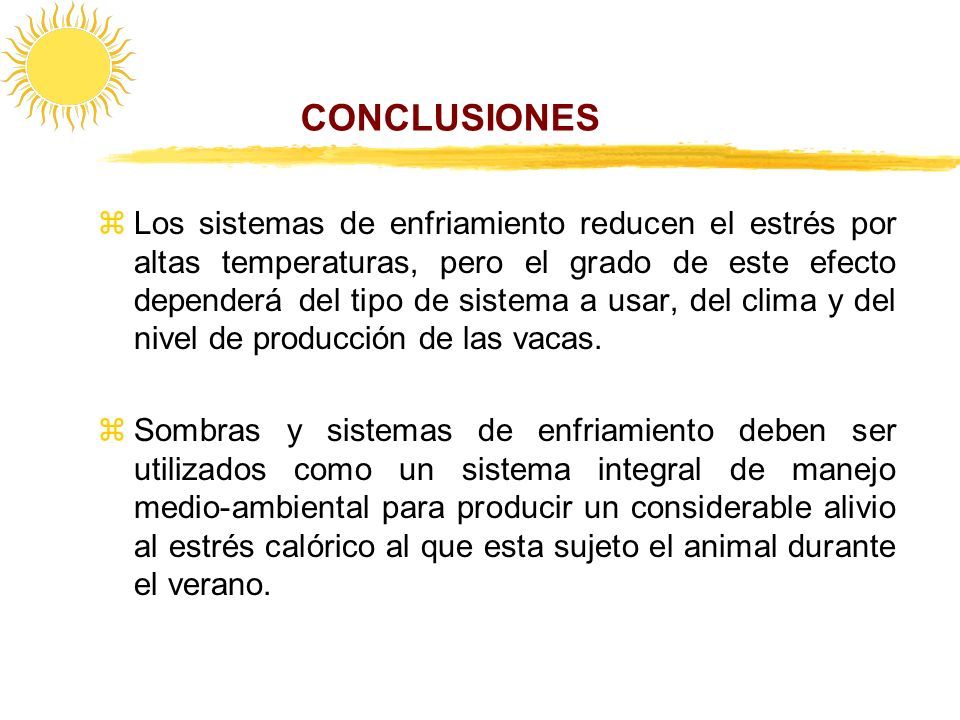 CONCLUSIONES

z Los sistemas de enfriamiento reducen el estrés por altas temperaturas, pero el grado de este efecto dependerá del tipo de sistema a usar, del clima y del nivel de producción de las vacas.

z Sombras y sistemas de enfriamiento deben ser utilizados como un sistema integral de manejo medio-ambiental para producir un considerable alivio al estrés calórico al que esta sujeto el animal durante el verano.